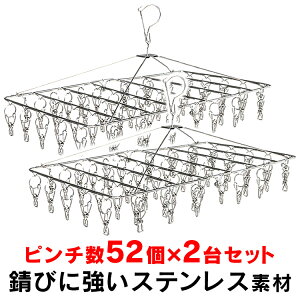 ピンチ数52個×2台セット
錆びに強いステンレス素材